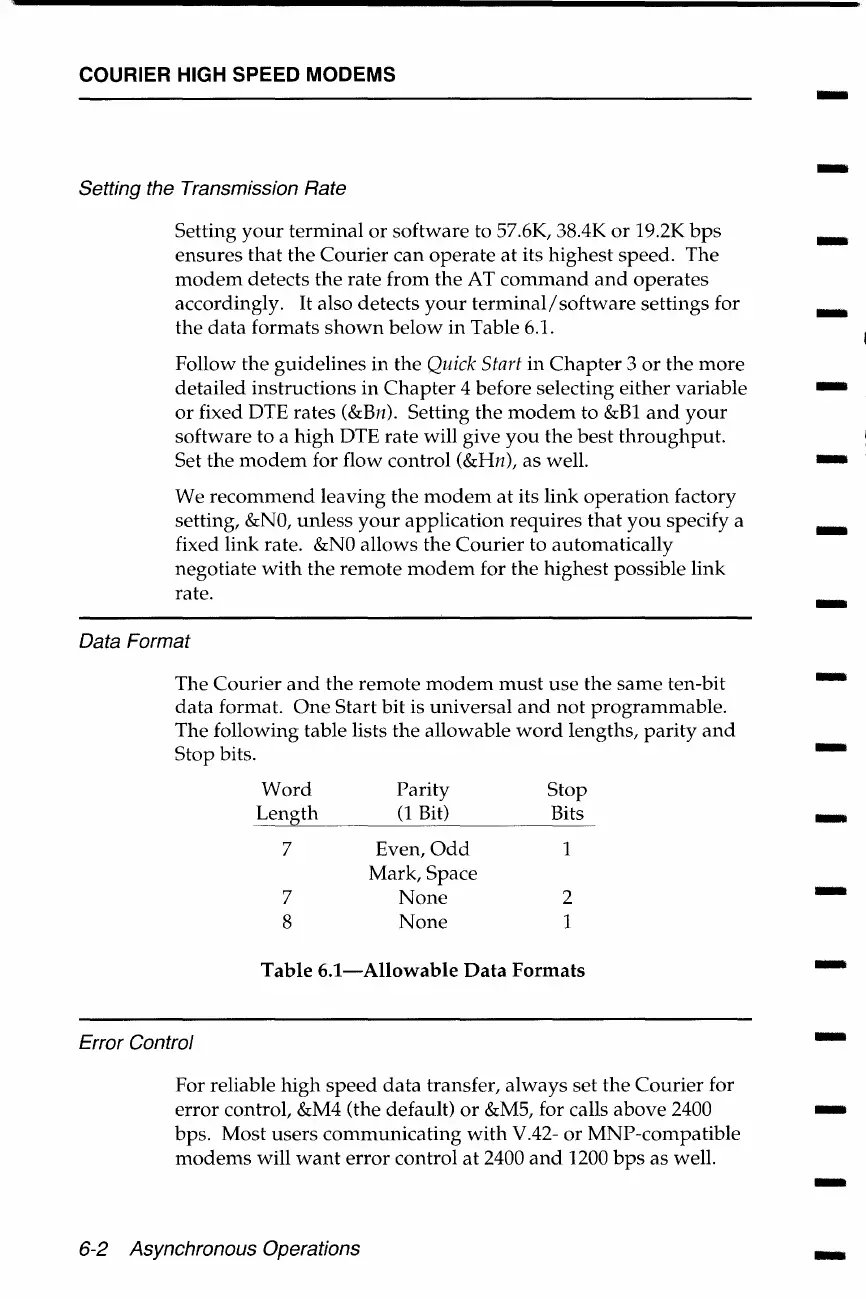 COURIER HIGH SPEED MODEMS

Setting the Transmission Rate

Setting your terminal or software to 57.6K, 38.4K or 19.2K bps ensures that the Courier can operate at its highest speed. The modem detects the rate from the AT command and operates accordingly. It also detects your terminal/software settings for the data formats shown below in Table 6.1.

Follow the guidelines in the Quick Start in Chapter 3 or the more detailed instructions in Chapter 4 before selecting either variable or fixed DTE rates (&Bn). Setting the modem to &B1 and your software to a high DTE rate will give you the best throughput. Set the modem for flow control (&Hn), as well.

We recommend leaving the modem at its link operation factory setting, &N0, unless your application requires that you specify a fixed link rate. &N0 allows the Courier to automatically negotiate with the remote modem for the highest possible link rate.

Data Format

The Courier and the remote modem must use the same ten-bit data format. One Start bit is universal and not programmable. The following table lists the allowable word lengths, parity and Stop bits.

| Word Length | Parity (1 Bit) | Stop Bits |
|---|---|---|
| 7 | Even, Odd Mark, Space | 1 |
| 7 | None | 2 |
| 8 | None | 1 |

Table 6.1—Allowable Data Formats

Error Control

For reliable high speed data transfer, always set the Courier for error control, &M4 (the default) or &M5, for calls above 2400 bps. Most users communicating with V.42- or MNP-compatible modems will want error control at 2400 and 1200 bps as well.

6-2 Asynchronous Operations